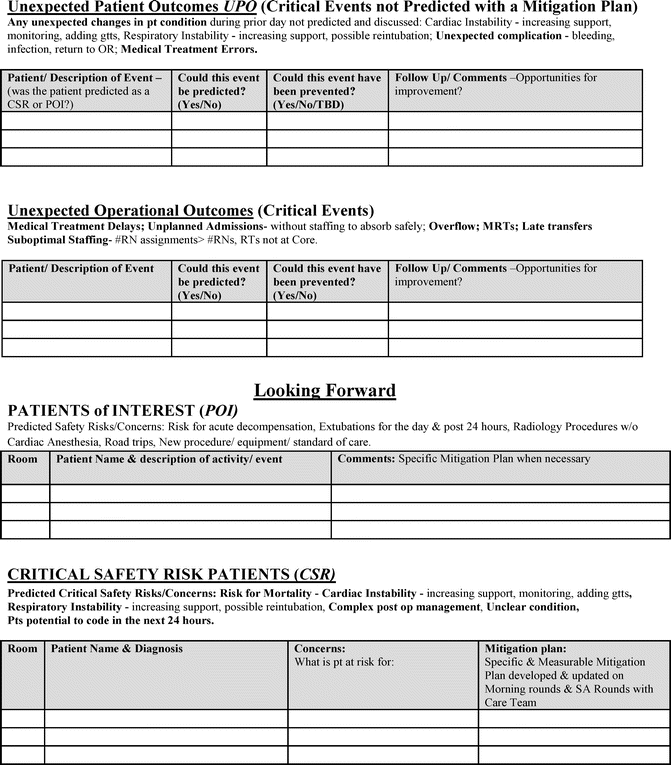 Unexpected Patient Outcomes UPO (Critical Events not Predicted with a Mitigation Plan)
Any unexpected changes in pt condition during prior day not predicted and discussed: Cardiac Instability - increasing support, monitoring, adding gtts, Respiratory Instability - increasing support, possible reintubation; Unexpected complication - bleeding, infection, return to OR; Medical Treatment Errors.

| Patient/ Description of Event – (was the patient predicted as a CSR or POI?) | Could this event be predicted? (Yes/No) | Could this event have been prevented? (Yes/No/TBD) | Follow Up/ Comments –Opportunities for improvement? |
|---|---|---|---|
| | | | |
| | | | |
| | | | |

Unexpected Operational Outcomes (Critical Events)
Medical Treatment Delays; Unplanned Admissions- without staffing to absorb safely; Overflow; MRTs; Late transfers Suboptimal Staffing- #RN assignments> #RNs, RTs not at Core.

| Patient/ Description of Event | Could this event be predicted? (Yes/No) | Could this event have been prevented? (Yes/No) | Follow Up/ Comments –Opportunities for improvement? |
|---|---|---|---|
| | | | |
| | | | |
| | | | |

Looking Forward
PATIENTS of INTEREST (POI)
Predicted Safety Risks/Concerns: Risk for acute decompensation, Extubations for the day & post 24 hours, Radiology Procedures w/o Cardiac Anesthesia, Road trips, New procedure/ equipment/ standard of care.

| Room | Patient Name & description of activity/ event | Comments: Specific Mitigation Plan when necessary |
|---|---|---|
| | | |
| | | |
| | | |

CRITICAL SAFETY RISK PATIENTS (CSR)
Predicted Critical Safety Risks/Concerns: Risk for Mortality - Cardiac Instability - increasing support, monitoring, adding gtts, Respiratory Instability - increasing support, possible reintubation, Complex post op management, Unclear condition, Pts potential to code in the next 24 hours.

| Room | Patient Name & Diagnosis | Concerns: What is pt at risk for: | Mitigation plan: Specific & Measurable Mitigation Plan developed & updated on Morning rounds & SA Rounds with Care Team |
|---|---|---|---|
| | | | |
| | | | |
| | | | |